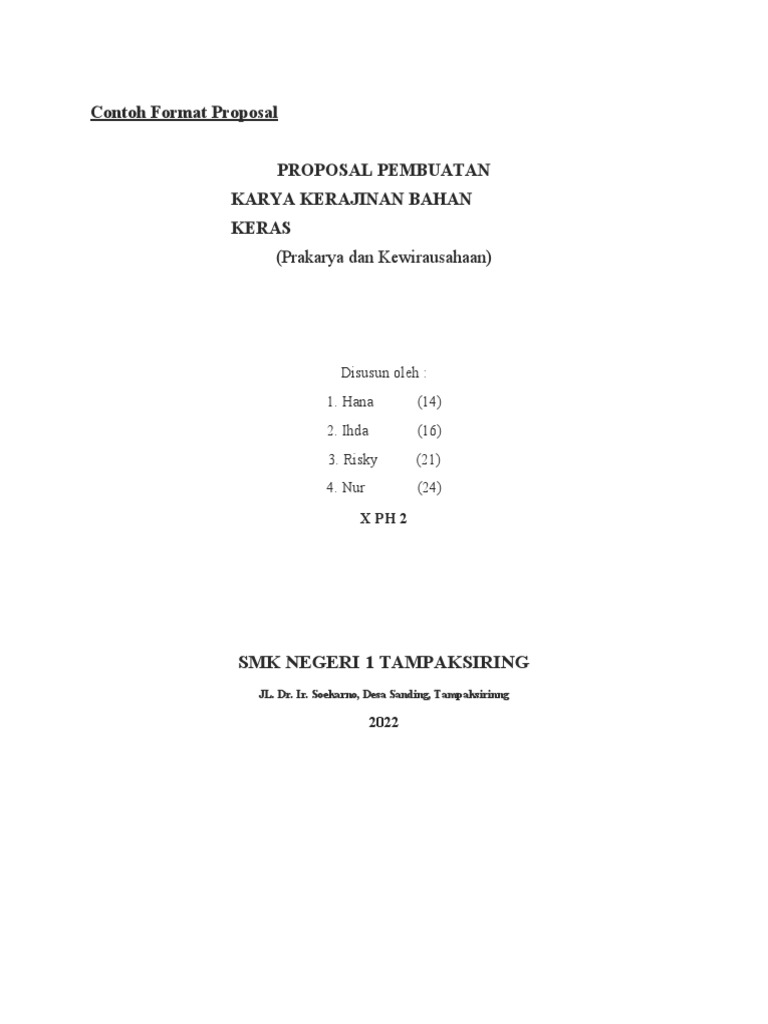 Contoh Format Proposal

PROPOSAL PEMBUATAN KARYA KERAJINAN BAHAN KERAS
(Prakarya dan Kewirausahaan)

Disusun oleh :
1. Hana (14)
2. Ihda (16)
3. Risky (21)
4. Nur (24)
X PH 2

SMK NEGERI 1 TAMPAKSIRING
JL. Dr. Ir. Soekarno, Desa Sanding, Tampaksirinng
2022